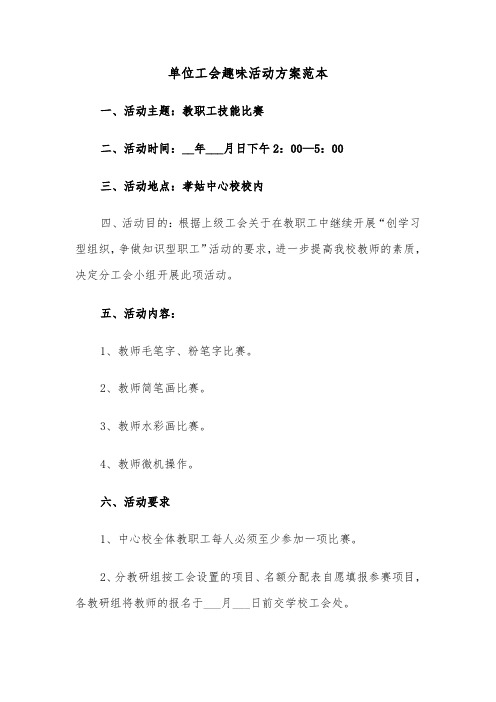 单位工会趣味活动方案范本

一、活动主题：教职工技能比赛

二、活动时间：__年___月日下午2：00—5：00

三、活动地点：孝姑中心校校内

四、活动目的：根据上级工会关于在教职工中继续开展“创学习型组织，争做知识型职工”活动的要求，进一步提高我校教师的素质，决定分工会小组开展此项活动。

五、活动内容：

1、教师毛笔字、粉笔字比赛。

2、教师简笔画比赛。

3、教师水彩画比赛。

4、教师微机操作。

六、活动要求

1、中心校全体教职工每人必须至少参加一项比赛。

2、分教研组按工会设置的项目、名额分配表自愿填报参赛项目，各教研组将教师的报名于___月___日前交学校工会处。